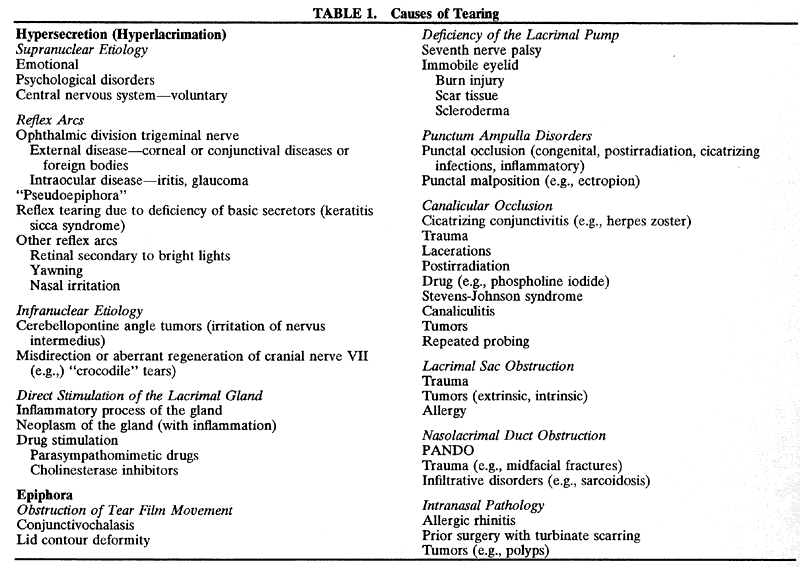 TABLE 1. Causes of Tearing

Hypersecretion (Hyperlacrimation)
Supranuclear Etiology
Emotional
Psychological disorders
Central nervous system—voluntary

Reflex Arcs
Ophthalmic division trigeminal nerve
External disease—corneal or conjunctival diseases or foreign bodies
Intraocular disease—iritis, glaucoma
"Pseudoepiphora"
Reflex tearing due to deficiency of basic secretors (keratitis sicca syndrome)
Other reflex arcs
Retinal secondary to bright lights
Yawning
Nasal irritation

Infranuclear Etiology
Cerebellopontine angle tumors (irritation of nervus intermedius)
Misdirection or aberrant regeneration of cranial nerve VII (e.g.,) "crocodile" tears)

Direct Stimulation of the Lacrimal Gland
Inflammatory process of the gland
Neoplasm of the gland (with inflammation)
Drug stimulation
Parasympathomimetic drugs
Cholinesterase inhibitors

Epiphora
Obstruction of Tear Film Movement
Conjunctivochalasis
Lid contour deformity

Deficiency of the Lacrimal Pump
Seventh nerve palsy
Immobile eyelid
Burn injury
Scar tissue
Scleroderma

Punctum Ampulla Disorders
Punctal occlusion (congenital, postirradiation, cicatrizing infections, inflammatory)
Punctal malposition (e.g., ectropion)

Canalicular Occlusion
Cicatrizing conjunctivitis (e.g., herpes zoster)
Trauma
Lacerations
Postirradiation
Drug (e.g., phospholine iodide)
Stevens-Johnson syndrome
Canaliculitis
Tumors
Repeated probing

Lacrimal Sac Obstruction
Trauma
Tumors (extrinsic, intrinsic)
Allergy

Nasolacrimal Duct Obstruction
PANDO
Trauma (e.g., midfacial fractures)
Infiltrative disorders (e.g., sarcoidosis)

Intranasal Pathology
Allergic rhinitis
Prior surgery with turbinate scarring
Tumors (e.g., polyps)